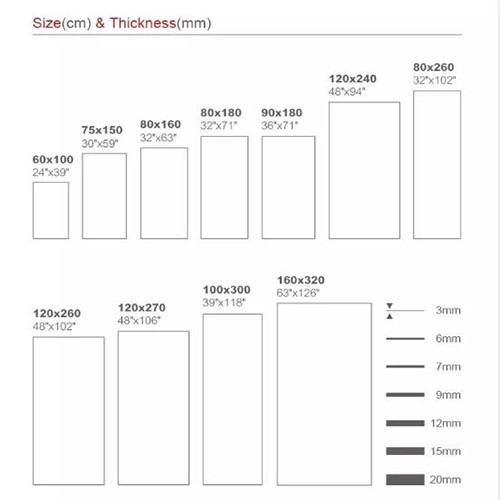 Size(cm) & Thickness(mm)

60x100
24"x39"

75x150
30"x59"

80x160
32"x63"

80x180
32"x71"

90x180
36"x71"

120x240
48"x94"

80x260
32"x102"

120x260
48"x102"

120x270
48"x106"

100x300
39"x118"

160x320
63"x126"

3mm

6mm

7mm

9mm

12mm

15mm

20mm